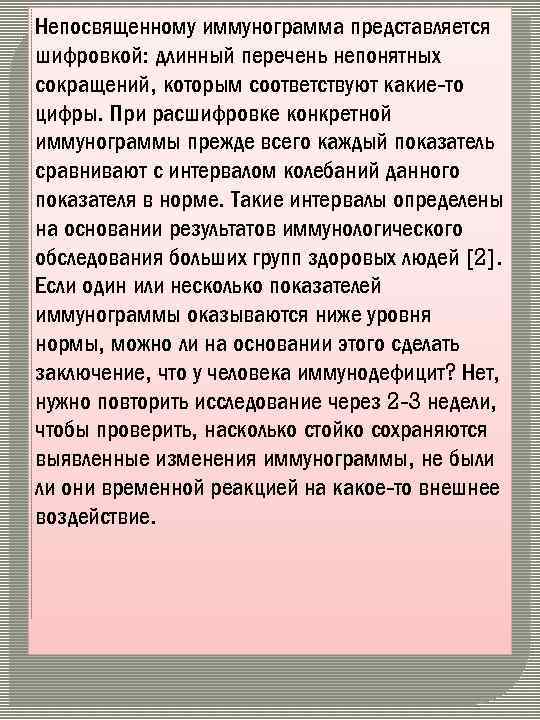 Непосвященному иммунограмма представляется шифровкой: длинный перечень непонятных сокращений, которым соответствуют какие-то цифры. При расшифровке конкретной иммунограммы прежде всего каждый показатель сравнивают с интервалом колебаний данного показателя в норме. Такие интервалы определены на основании результатов иммунологического обследования больших групп здоровых людей [2]. Если один или несколько показателей иммунограммы оказываются ниже уровня нормы, можно ли на основании этого сделать заключение, что у человека иммунодефицит? Нет, нужно повторить исследование через 2-3 недели, чтобы проверить, насколько стойко сохраняются выявленные изменения иммунограммы, не были ли они временной реакцией на какое-то внешнее воздействие.